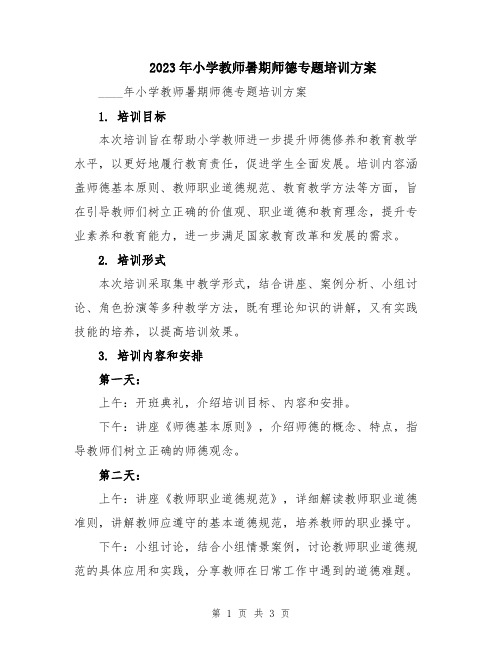 2023年小学教师暑期师德专题培训方案

____年小学教师暑期师德专题培训方案

1. 培训目标

本次培训旨在帮助小学教师进一步提升师德修养和教育教学水平，以更好地履行教育责任，促进学生全面发展。培训内容涵盖师德基本原则、教师职业道德规范、教育教学方法等方面，旨在引导教师们树立正确的价值观、职业道德和教育理念，提升专业素养和教育能力，进一步满足国家教育改革和发展的需求。

2. 培训形式

本次培训采取集中教学形式，结合讲座、案例分析、小组讨论、角色扮演等多种教学方法，既有理论知识的讲解，又有实践技能的培养，以提高培训效果。

3. 培训内容和安排

第一天：

上午：开班典礼，介绍培训目标、内容和安排。

下午：讲座《师德基本原则》，介绍师德的概念、特点，指导教师们树立正确的师德观念。

第二天：

上午：讲座《教师职业道德规范》，详细解读教师职业道德准则，讲解教师应遵守的基本道德规范，培养教师的职业操守。

下午：小组讨论，结合小组情景案例，讨论教师职业道德规范的具体应用和实践，分享教师在日常工作中遇到的道德难题。

第 1 页 共 3 页